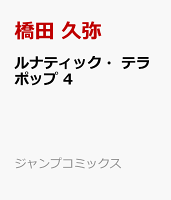 橋田 久弥

ルナティック・テラポップ 4

ジャンプコミックス